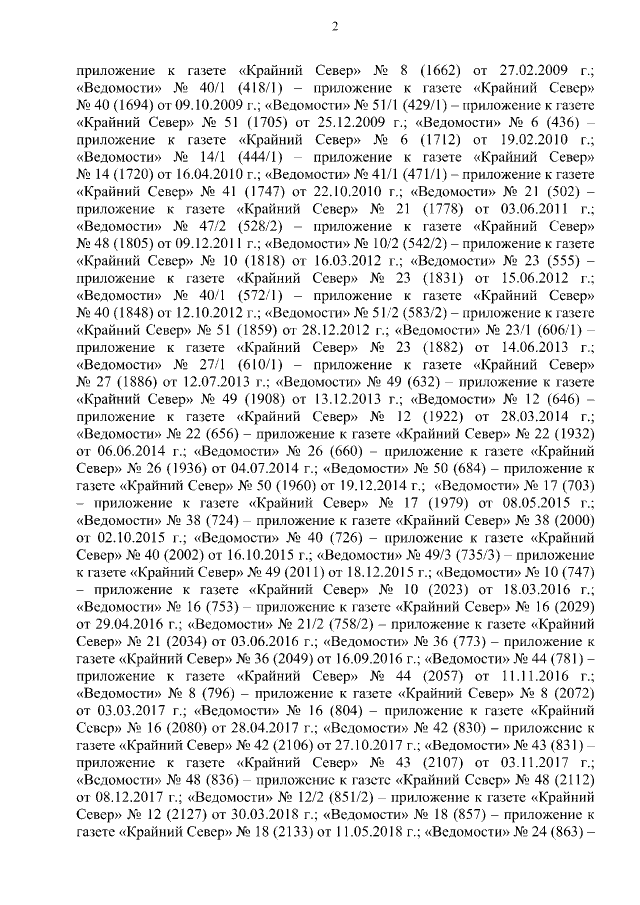 2

приложение к газете «Крайний Север» № 8 (1662) от 27.02.2009 г.; «Ведомости» № 40/1 (418/1) – приложение к газете «Крайний Север» № 40 (1694) от 09.10.2009 г.; «Ведомости» № 51/1 (429/1) – приложение к газете «Крайний Север» № 51 (1705) от 25.12.2009 г.; «Ведомости» № 6 (436) – приложение к газете «Крайний Север» № 6 (1712) от 19.02.2010 г.; «Ведомости» № 14/1 (444/1) – приложение к газете «Крайний Север» № 14 (1720) от 16.04.2010 г.; «Ведомости» № 41/1 (471/1) – приложение к газете «Крайний Север» № 41 (1747) от 22.10.2010 г.; «Ведомости» № 21 (502) – приложение к газете «Крайний Север» № 21 (1778) от 03.06.2011 г.; «Ведомости» № 47/2 (528/2) – приложение к газете «Крайний Север» № 48 (1805) от 09.12.2011 г.; «Ведомости» № 10/2 (542/2) – приложение к газете «Крайний Север» № 10 (1818) от 16.03.2012 г.; «Ведомости» № 23 (555) – приложение к газете «Крайний Север» № 23 (1831) от 15.06.2012 г.; «Ведомости» № 40/1 (572/1) – приложение к газете «Крайний Север» № 40 (1848) от 12.10.2012 г.; «Ведомости» № 51/2 (583/2) – приложение к газете «Крайний Север» № 51 (1859) от 28.12.2012 г.; «Ведомости» № 23/1 (606/1) – приложение к газете «Крайний Север» № 23 (1882) от 14.06.2013 г.; «Ведомости» № 27/1 (610/1) – приложение к газете «Крайний Север» № 27 (1886) от 12.07.2013 г.; «Ведомости» № 49 (632) – приложение к газете «Крайний Север» № 49 (1908) от 13.12.2013 г.; «Ведомости» № 12 (646) – приложение к газете «Крайний Север» № 12 (1922) от 28.03.2014 г.; «Ведомости» № 22 (656) – приложение к газете «Крайний Север» № 22 (1932) от 06.06.2014 г.; «Ведомости» № 26 (660) – приложение к газете «Крайний Север» № 26 (1936) от 04.07.2014 г.; «Ведомости» № 50 (684) – приложение к газете «Крайний Север» № 50 (1960) от 19.12.2014 г.; «Ведомости» № 17 (703) – приложение к газете «Крайний Север» № 17 (1979) от 08.05.2015 г.; «Ведомости» № 38 (724) – приложение к газете «Крайний Север» № 38 (2000) от 02.10.2015 г.; «Ведомости» № 40 (726) – приложение к газете «Крайний Север» № 40 (2002) от 16.10.2015 г.; «Ведомости» № 49/3 (735/3) – приложение к газете «Крайний Север» № 49 (2011) от 18.12.2015 г.; «Ведомости» № 10 (747) – приложение к газете «Крайний Север» № 10 (2023) от 18.03.2016 г.; «Ведомости» № 16 (753) – приложение к газете «Крайний Север» № 16 (2029) от 29.04.2016 г.; «Ведомости» № 21/2 (758/2) – приложение к газете «Крайний Север» № 21 (2034) от 03.06.2016 г.; «Ведомости» № 36 (773) – приложение к газете «Крайний Север» № 36 (2049) от 16.09.2016 г.; «Ведомости» № 44 (781) – приложение к газете «Крайний Север» № 44 (2057) от 11.11.2016 г.; «Ведомости» № 8 (796) – приложение к газете «Крайний Север» № 8 (2072) от 03.03.2017 г.; «Ведомости» № 16 (804) – приложение к газете «Крайний Север» № 16 (2080) от 28.04.2017 г.; «Ведомости» № 42 (830) – приложение к газете «Крайний Север» № 42 (2106) от 27.10.2017 г.; «Ведомости» № 43 (831) – приложение к газете «Крайний Север» № 43 (2107) от 03.11.2017 г.; «Ведомости» № 48 (836) – приложение к газете «Крайний Север» № 48 (2112) от 08.12.2017 г.; «Ведомости» № 12/2 (851/2) – приложение к газете «Крайний Север» № 12 (2127) от 30.03.2018 г.; «Ведомости» № 18 (857) – приложение к газете «Крайний Север» № 18 (2133) от 11.05.2018 г.; «Ведомости» № 24 (863) –